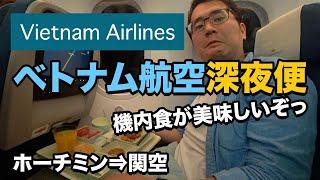 Vietnam Airlines

ベトナム航空深夜便

機内食が美味しいぞっ

ホーチミン⇒関空